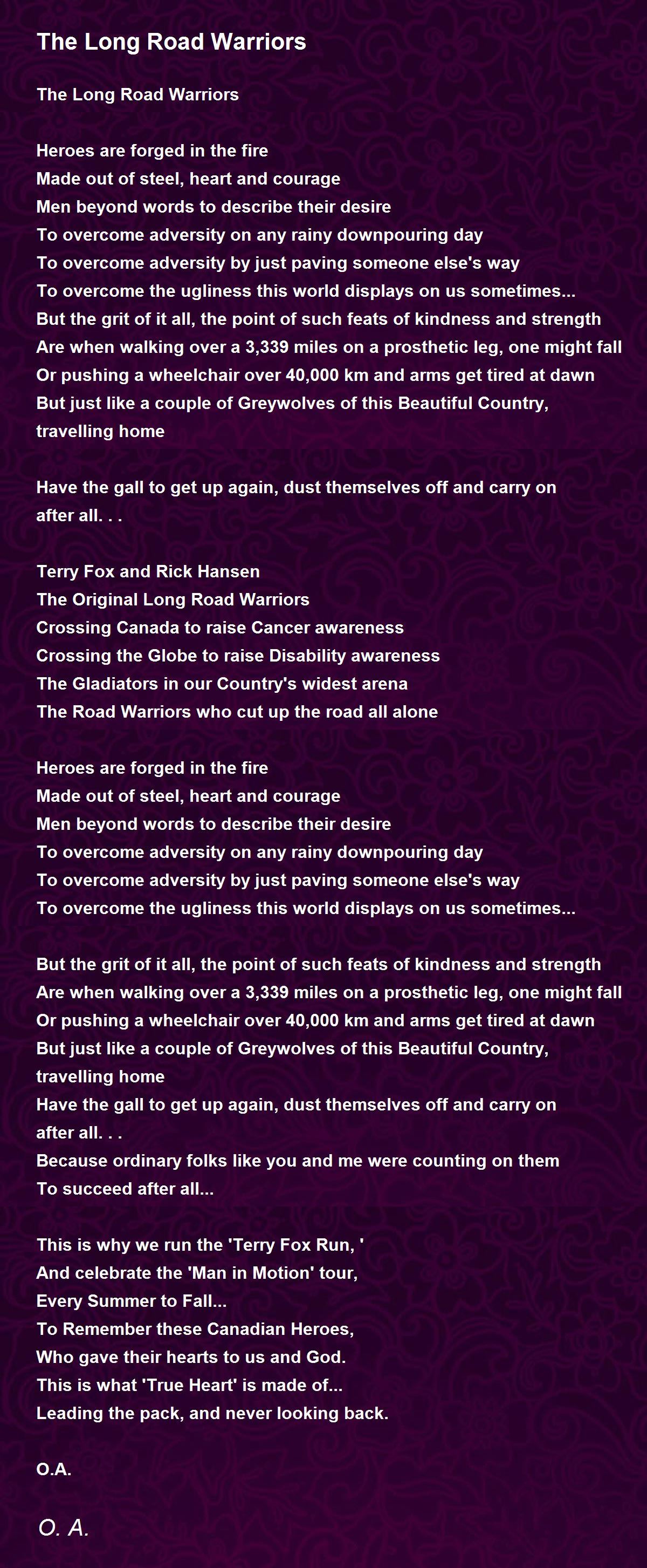 The Long Road Warriors

The Long Road Warriors

Heroes are forged in the fire
Made out of steel, heart and courage
Men beyond words to describe their desire
To overcome adversity on any rainy downpouring day
To overcome adversity by just paving someone else's way
To overcome the ugliness this world displays on us sometimes...
But the grit of it all, the point of such feats of kindness and strength
Are when walking over a 3,339 miles on a prosthetic leg, one might fall
Or pushing a wheelchair over 40,000 km and arms get tired at dawn
But just like a couple of Greywolves of this Beautiful Country, travelling home

Have the gall to get up again, dust themselves off and carry on after all. . .

Terry Fox and Rick Hansen
The Original Long Road Warriors
Crossing Canada to raise Cancer awareness
Crossing the Globe to raise Disability awareness
The Gladiators in our Country's widest arena
The Road Warriors who cut up the road all alone

Heroes are forged in the fire
Made out of steel, heart and courage
Men beyond words to describe their desire
To overcome adversity on any rainy downpouring day
To overcome adversity by just paving someone else's way
To overcome the ugliness this world displays on us sometimes...

But the grit of it all, the point of such feats of kindness and strength
Are when walking over a 3,339 miles on a prosthetic leg, one might fall
Or pushing a wheelchair over 40,000 km and arms get tired at dawn
But just like a couple of Greywolves of this Beautiful Country, travelling home
Have the gall to get up again, dust themselves off and carry on after all. . .
Because ordinary folks like you and me were counting on them
To succeed after all...

This is why we run the 'Terry Fox Run, '
And celebrate the 'Man in Motion' tour,
Every Summer to Fall...
To Remember these Canadian Heroes,
Who gave their hearts to us and God.
This is what 'True Heart' is made of...
Leading the pack, and never looking back.

O.A.

O. A.